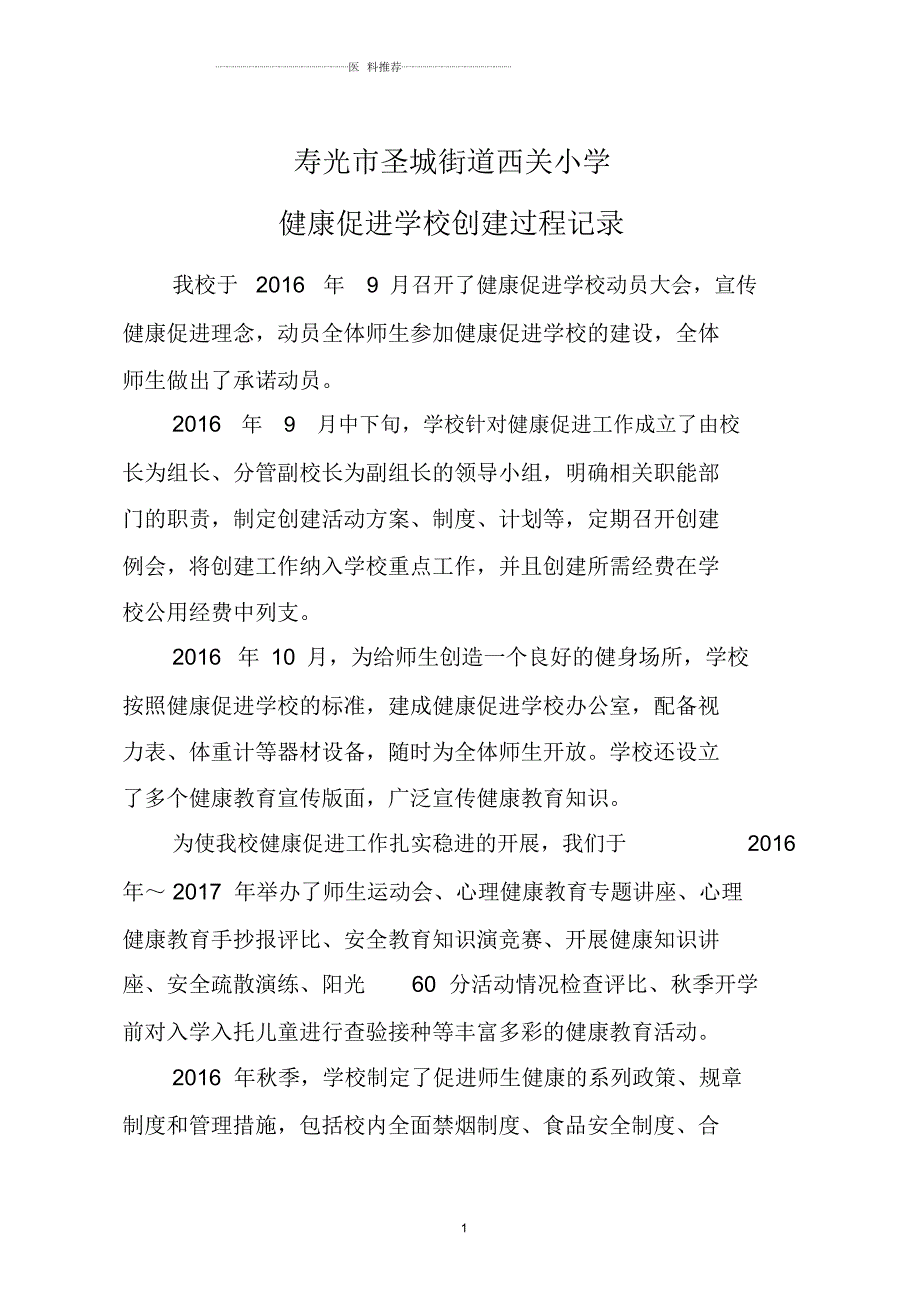 医 料推荐

寿光市圣城街道西关小学

健康促进学校创建过程记录

我校于 2016 年 9 月召开了健康促进学校动员大会，宣传健康促进理念，动员全体师生参加健康促进学校的建设，全体师生做出了承诺动员。

2016 年 9 月中下旬，学校针对健康促进工作成立了由校长为组长、分管副校长为副组长的领导小组，明确相关职能部门的职责，制定创建活动方案、制度、计划等，定期召开创建例会，将创建工作纳入学校重点工作，并且创建所需经费在学校公用经费中列支。

2016 年 10 月，为给师生创造一个良好的健身场所，学校按照健康促进学校的标准，建成健康促进学校办公室，配备视力表、体重计等器材设备，随时为全体师生开放。学校还设立了多个健康教育宣传版面，广泛宣传健康教育知识。

为使我校健康促进工作扎实稳进的开展，我们于 2016 年～ 2017 年举办了师生运动会、心理健康教育专题讲座、心理健康教育手抄报评比、安全教育知识演竞赛、开展健康知识讲座、安全疏散演练、阳光 60 分活动情况检查评比、秋季开学前对入学入托儿童进行查验接种等丰富多彩的健康教育活动。

2016 年秋季，学校制定了促进师生健康的系列政策、规章制度和管理措施，包括校内全面禁烟制度、食品安全制度、合

1